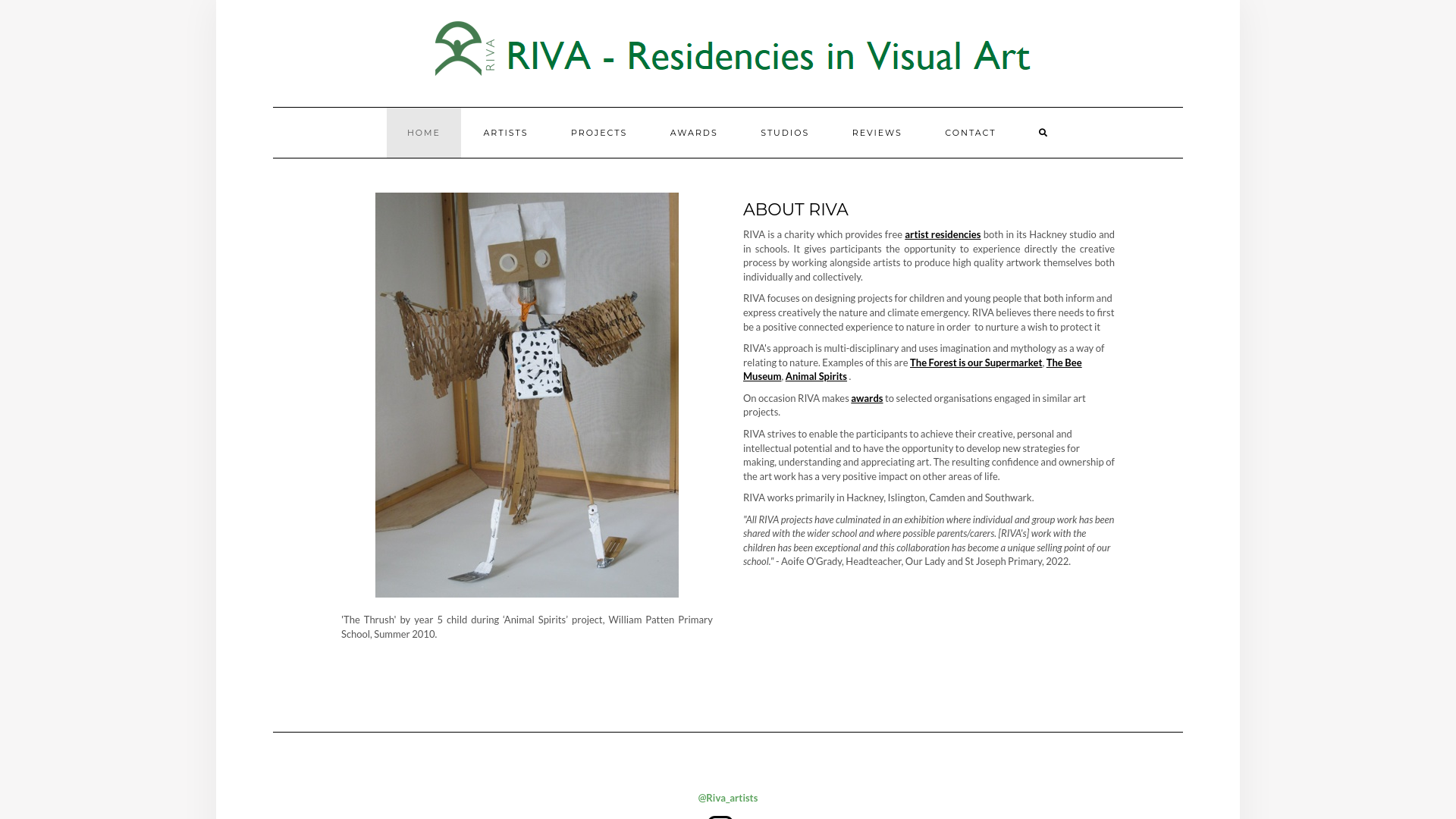 RIVA RIVA - Residencies in Visual Art

HOME ARTISTS PROJECTS AWARDS STUDIOS REVIEWS CONTACT

'The Thrush' by year 5 child during 'Animal Spirits' project, William Patten Primary School, Summer 2010.

ABOUT RIVA

RIVA is a charity which provides free artist residencies both in its Hackney studio and in schools. It gives participants the opportunity to experience directly the creative process by working alongside artists to produce high quality artwork themselves both individually and collectively.

RIVA focuses on designing projects for children and young people that both inform and express creatively the nature and climate emergency. RIVA believes there needs to first be a positive connected experience to nature in order to nurture a wish to protect it

RIVA's approach is multi-disciplinary and uses imagination and mythology as a way of relating to nature. Examples of this are The Forest is our Supermarket, The Bee Museum, Animal Spirits .

On occasion RIVA makes awards to selected organisations engaged in similar art projects.

RIVA strives to enable the participants to achieve their creative, personal and intellectual potential and to have the opportunity to develop new strategies for making, understanding and appreciating art. The resulting confidence and ownership of the art work has a very positive impact on other areas of life.

RIVA works primarily in Hackney, Islington, Camden and Southwark.

"All RIVA projects have culminated in an exhibition where individual and group work has been shared with the wider school and where possible parents/carers. [RIVA's] work with the children has been exceptional and this collaboration has become a unique selling point of our school." - Aoife O'Grady, Headteacher, Our Lady and St Joseph Primary, 2022.

@Riva_artists